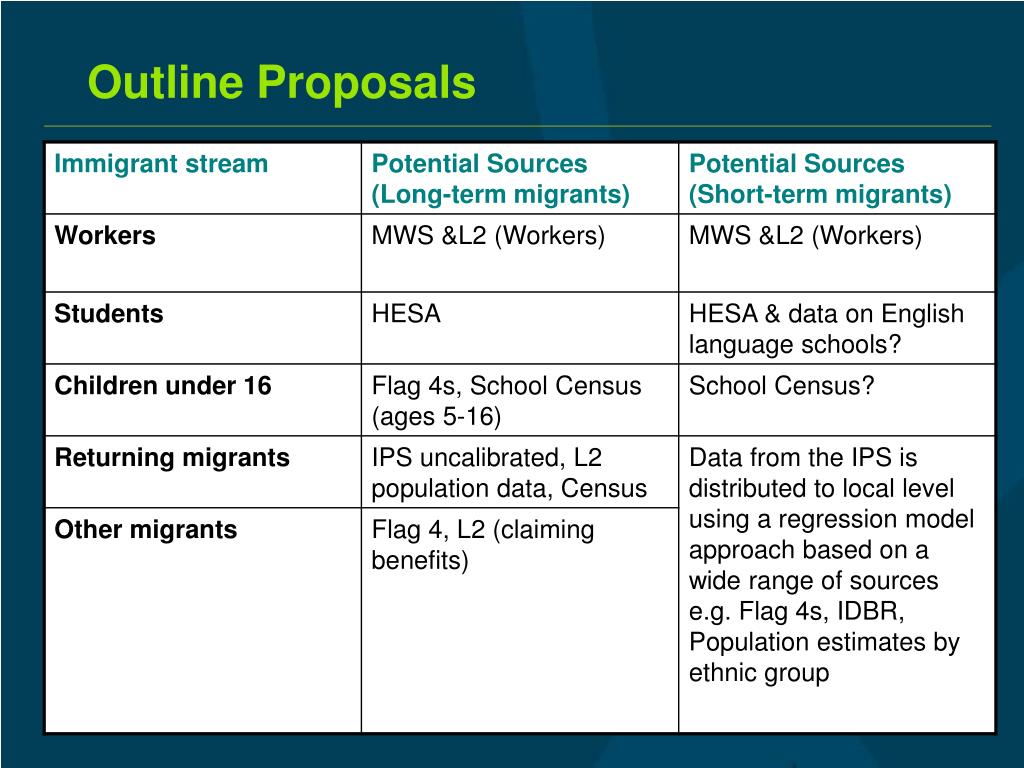 Outline Proposals

| Immigrant stream | Potential Sources (Long-term migrants) | Potential Sources (Short-term migrants) |
|---|---|---|
| Workers | MWS &L2 (Workers) | MWS &L2 (Workers) |
| Students | HESA | HESA & data on English language schools? |
| Children under 16 | Flag 4s, School Census (ages 5-16) | School Census? |
| Returning migrants | IPS uncalibrated, L2 population data, Census | Data from the IPS is distributed to local level using a regression model approach based on a wide range of sources e.g. Flag 4s, IDBR, Population estimates by ethnic group |
| Other migrants | Flag 4, L2 (claiming benefits) | |